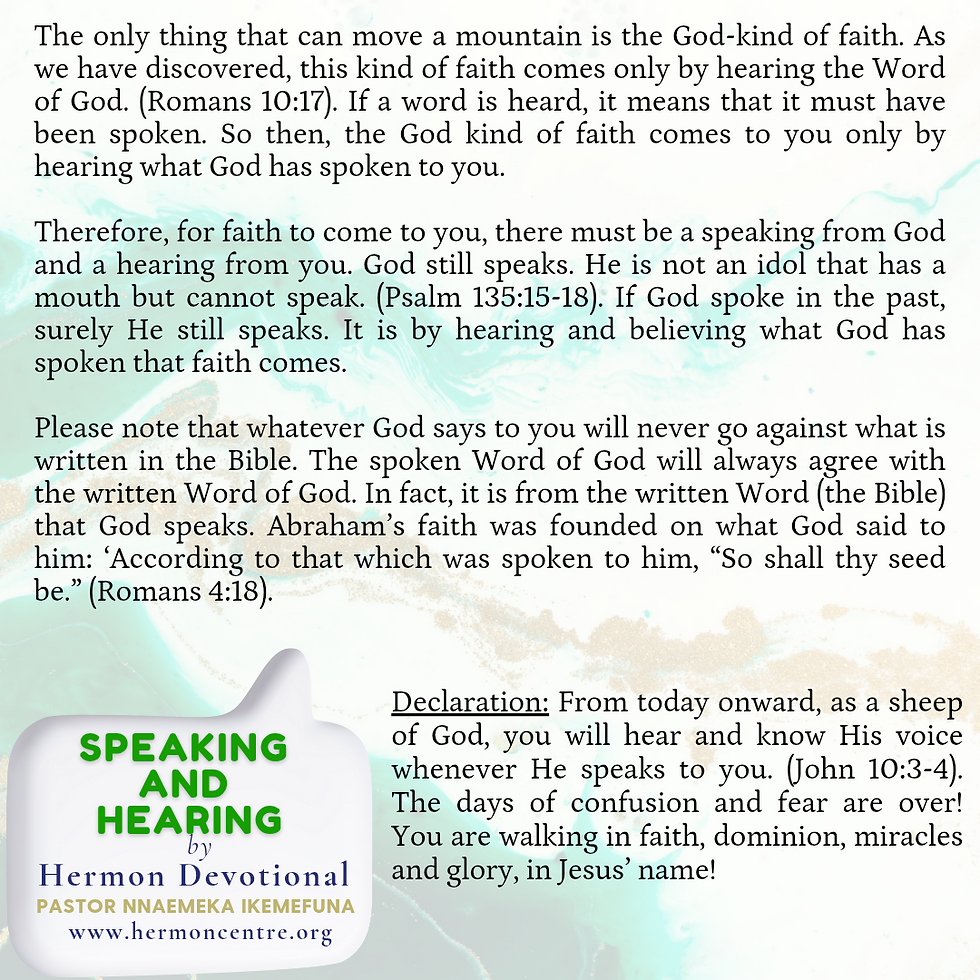 The only thing that can move a mountain is the God-kind of faith. As we have discovered, this kind of faith comes only by hearing the Word of God. (Romans 10:17). If a word is heard, it means that it must have been spoken. So then, the God kind of faith comes to you only by hearing what God has spoken to you.

Therefore, for faith to come to you, there must be a speaking from God and a hearing from you. God still speaks. He is not an idol that has a mouth but cannot speak. (Psalm 135:15-18). If God spoke in the past, surely He still speaks. It is by hearing and believing what God has spoken that faith comes.

Please note that whatever God says to you will never go against what is written in the Bible. The spoken Word of God will always agree with the written Word of God. In fact, it is from the written Word (the Bible) that God speaks. Abraham's faith was founded on what God said to him: 'According to that which was spoken to him, "So shall thy seed be." (Romans 4:18).

SPEAKING AND HEARING
by
Hermon Devotional
PASTOR NNAEMEKA IKEMEFUNA
www.hermoncentre.org

Declaration: From today onward, as a sheep of God, you will hear and know His voice whenever He speaks to you. (John 10:3-4). The days of confusion and fear are over! You are walking in faith, dominion, miracles and glory, in Jesus' name!